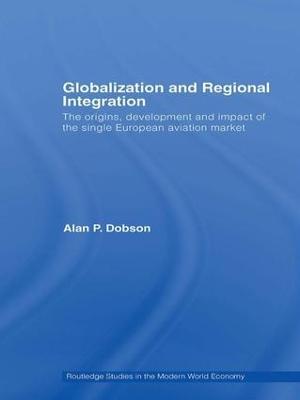 Globalization and Regional Integration

The origins, development and impact of the single European aviation market

Alan P. Dobson

Routledge Studies in the Modern World Economy